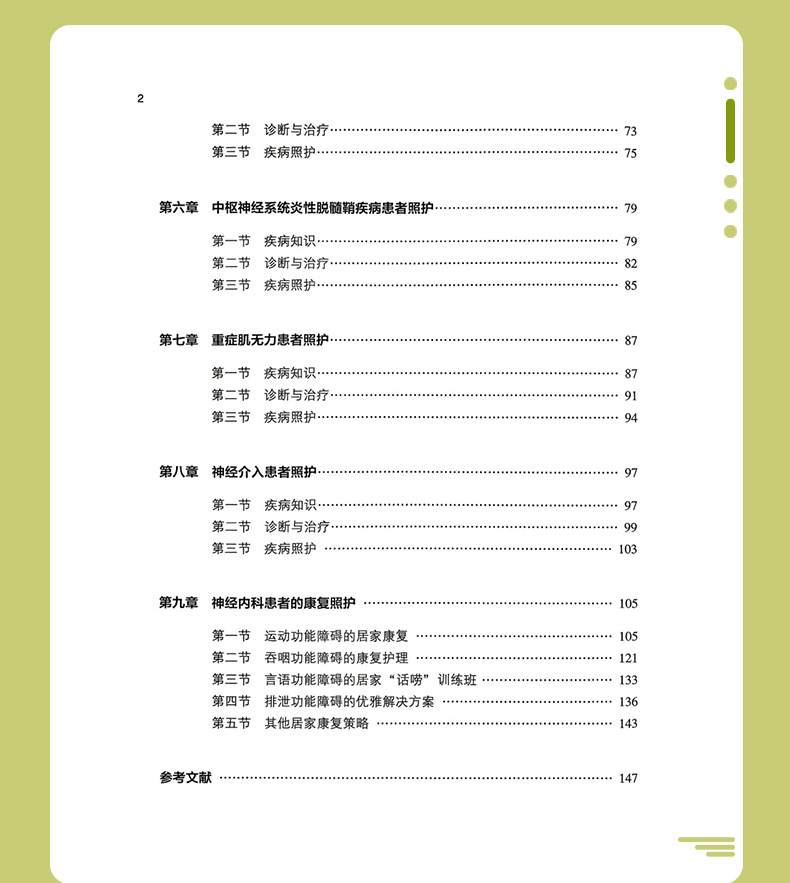 2

第二节 诊断与治疗 73
第三节 疾病照护 75

第六章 中枢神经系统炎性脱髓鞘疾病患者照护 79

第一节 疾病知识 79
第二节 诊断与治疗 82
第三节 疾病照护 85

第七章 重症肌无力患者照护 87

第一节 疾病知识 87
第二节 诊断与治疗 91
第三节 疾病照护 94

第八章 神经介入患者照护 97

第一节 疾病知识 97
第二节 诊断与治疗 99
第三节 疾病照护 103

第九章 神经内科患者的康复照护 105

第一节 运动功能障碍的居家康复 105
第二节 吞咽功能障碍的康复护理 121
第三节 言语功能障碍的居家“话唠”训练班 133
第四节 排泄功能障碍的优雅解决方案 136
第五节 其他居家康复策略 143

参考文献 147